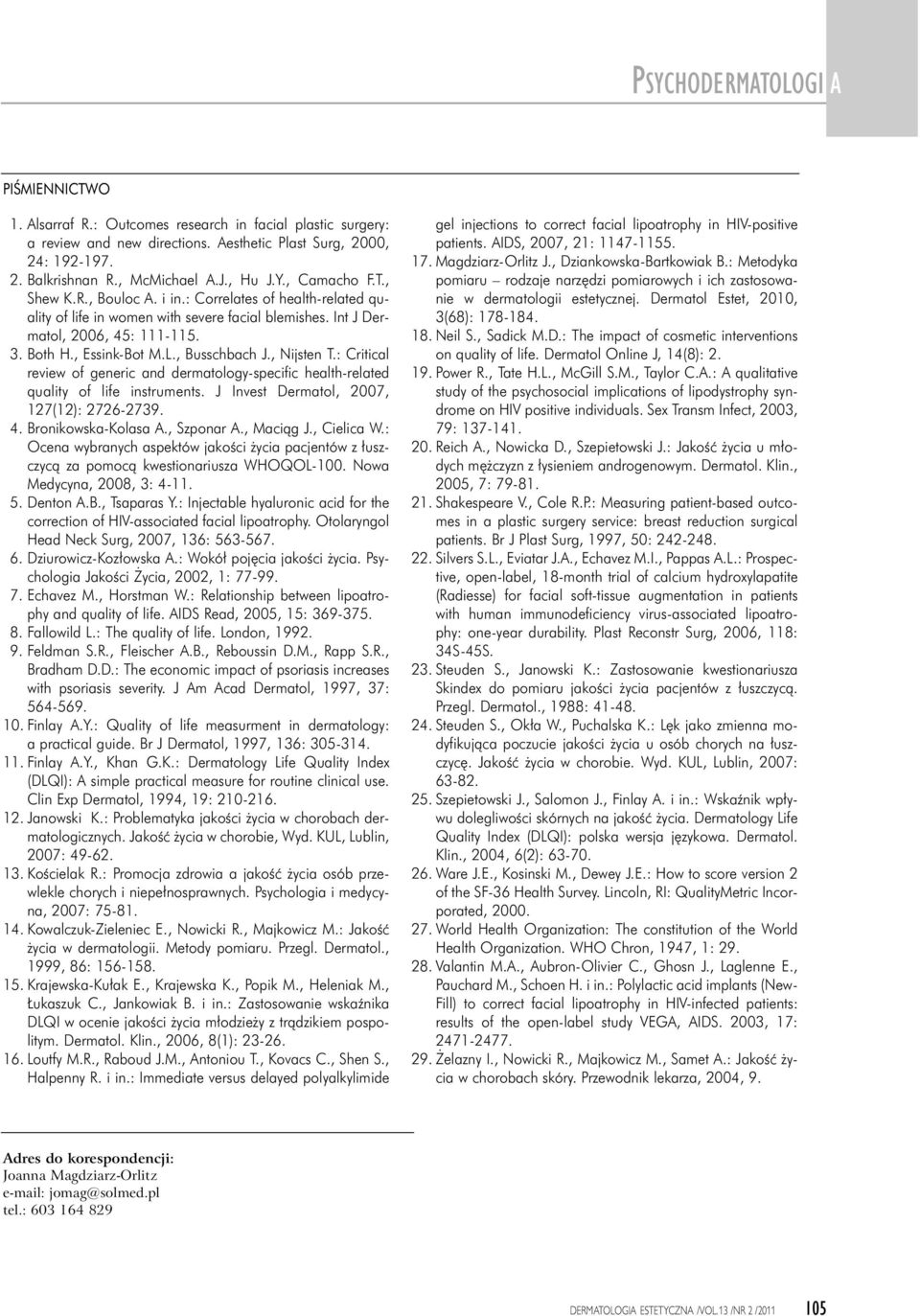 PSYCHODERMATOLOGIA

PIŚMIENNICTWO

1. Alsarraf R.: Outcomes research in facial plastic surgery: a review and new directions. Aesthetic Plast Surg, 2000, 24: 192-197.
2. Balkrishnan R., McMichael A.J., Hu J.Y., Camacho F.T., Shew K.R., Bouloc A. i in.: Correlates of health-related quality of life in women with severe facial blemishes. Int J Dermatol, 2006, 45: 111-115.
3. Both H., Essink-Bot M.L., Busschbach J., Nijsten T.: Critical review of generic and dermatology-specific health-related quality of life instruments. J Invest Dermatol, 2007, 127(12): 2726-2739.
4. Bronikowska-Kolasa A., Szponar A., Maciąg J., Cielica W.: Ocena wybranych aspektów jakości życia pacjentów z łuszczycą za pomocą kwestionariusza WHOQOL-100. Nowa Medycyna, 2008, 3: 4-11.
5. Denton A.B., Tsaparas Y.: Injectable hyaluronic acid for the correction of HIV-associated facial lipoatrophy. Otolaryngol Head Neck Surg, 2007, 136: 563-567.
6. Dziurowicz-Kozłowska A.: Wokół pojęcia jakości życia. Psychologia Jakości Życia, 2002, 1: 77-99.
7. Echavez M., Horstman W.: Relationship between lipoatrophy and quality of life. AIDS Read, 2005, 15: 369-375.
8. Fallowild L.: The quality of life. London, 1992.
9. Feldman S.R., Fleischer A.B., Reboussin D.M., Rapp S.R., Bradham D.D.: The economic impact of psoriasis increases with psoriasis severity. J Am Acad Dermatol, 1997, 37: 564-569.
10. Finlay A.Y.: Quality of life measurment in dermatology: a practical guide. Br J Dermatol, 1997, 136: 305-314.
11. Finlay A.Y., Khan G.K.: Dermatology Life Quality Index (DLQI): A simple practical measure for routine clinical use. Clin Exp Dermatol, 1994, 19: 210-216.
12. Janowski K.: Problematyka jakości życia w chorobach dermatologicznych. Jakość życia w chorobie, Wyd. KUL, Lublin, 2007: 49-62.
13. Kościelak R.: Promocja zdrowia a jakość życia osób przewlekle chorych i niepełnosprawnych. Psychologia i medycyna, 2007: 75-81.
14. Kowalczuk-Zieleniec E., Nowicki R., Majkowicz M.: Jakość życia w dermatologii. Metody pomiaru. Przegl. Dermatol., 1999, 86: 156-158.
15. Krajewska-Kułak E., Krajewska K., Popik M., Heleniak M., Łukaszuk C., Jankowiak B. i in.: Zastosowanie wskaźnika DLQI w ocenie jakości życia młodzieży z trądzikiem pospolitym. Dermatol. Klin., 2006, 8(1): 23-26.
16. Loutfy M.R., Raboud J.M., Antoniou T., Kovacs C., Shen S., Halpenny R. i in.: Immediate versus delayed polyalkylimide gel injections to correct facial lipoatrophy in HIV-positive patients. AIDS, 2007, 21: 1147-1155.
17. Magdziarz-Orlitz J., Dziankowska-Bartkowiak B.: Metodyka pomiaru – rodzaje narzędzi pomiarowych i ich zastosowanie w dermatologii estetycznej. Dermatol Estet, 2010, 3(68): 178-184.
18. Neil S., Sadick M.D.: The impact of cosmetic interventions on quality of life. Dermatol Online J, 14(8): 2.
19. Power R., Tate H.L., McGill S.M., Taylor C.A.: A qualitative study of the psychosocial implications of lipodystrophy syndrome on HIV positive individuals. Sex Transm Infect, 2003, 79: 137-141.
20. Reich A., Nowicka D., Szepietowski J.: Jakość życia u młodych mężczyzn z łysieniem androgenowym. Dermatol. Klin., 2005, 7: 79-81.
21. Shakespeare V., Cole R.P.: Measuring patient-based outcomes in a plastic surgery service: breast reduction surgical patients. Br J Plast Surg, 1997, 50: 242-248.
22. Silvers S.L., Eviatar J.A., Echavez M.I., Pappas A.L.: Prospective, open-label, 18-month trial of calcium hydroxylapatite (Radiesse) for facial soft-tissue augmentation in patients with human immunodeficiency virus-associated lipoatrophy: one-year durability. Plast Reconstr Surg, 2006, 118: 34S-45S.
23. Steuden S., Janowski K.: Zastosowanie kwestionariusza Skindex do pomiaru jakości życia pacjentów z łuszczycą. Przegl. Dermatol., 1988: 41-48.
24. Steuden S., Okła W., Puchalska K.: Lęk jako zmienna modyfikująca poczucie jakości życia u osób chorych na łuszczycę. Jakość życia w chorobie. Wyd. KUL, Lublin, 2007: 63-82.
25. Szepietowski J., Salomon J., Finlay A. i in.: Wskaźnik wpływu dolegliwości skórnych na jakość życia. Dermatology Life Quality Index (DLQI): polska wersja językowa. Dermatol. Klin., 2004, 6(2): 63-70.
26. Ware J.E., Kosinski M., Dewey J.E.: How to score version 2 of the SF-36 Health Survey. Lincoln, RI: QualityMetric Incorporated, 2000.
27. World Health Organization: The constitution of the World Health Organization. WHO Chron, 1947, 1: 29.
28. Valantin M.A., Aubron-Olivier C., Ghosn J., Laglenne E., Pauchard M., Schoen H. i in.: Polylactic acid implants (New-Fill) to correct facial lipoatrophy in HIV-infected patients: results of the open-label study VEGA, AIDS. 2003, 17: 2471-2477.
29. Żelazny I., Nowicki R., Majkowicz M., Samet A.: Jakość życia w chorobach skóry. Przewodnik lekarza, 2004, 9.

Adres do korespondencji:
Joanna Magdziarz-Orlitz
e-mail: jomag@solmed.pl
tel.: 603 164 829

DERMATOLOGIA ESTETYCZNA /VOL.13 /NR 2 /2011 105